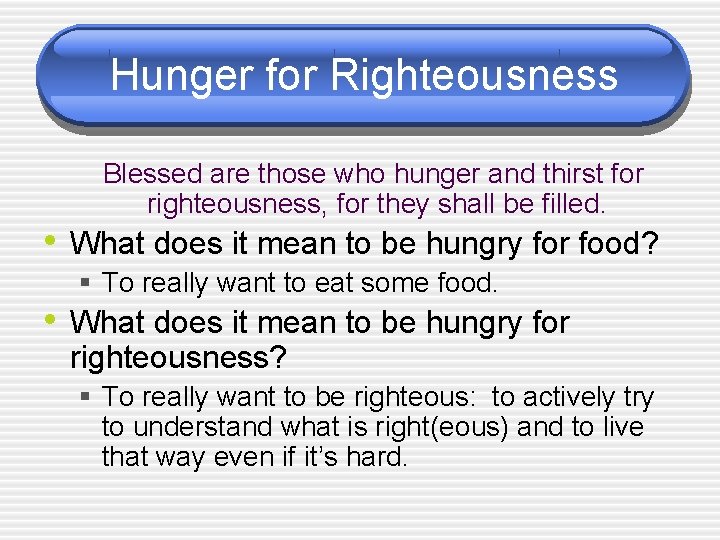 Hunger for Righteousness

Blessed are those who hunger and thirst for righteousness, for they shall be filled.

• What does it mean to be hungry for food?
  ▪ To really want to eat some food.
• What does it mean to be hungry for righteousness?
  ▪ To really want to be righteous:  to actively try to understand what is right(eous) and to live that way even if it's hard.